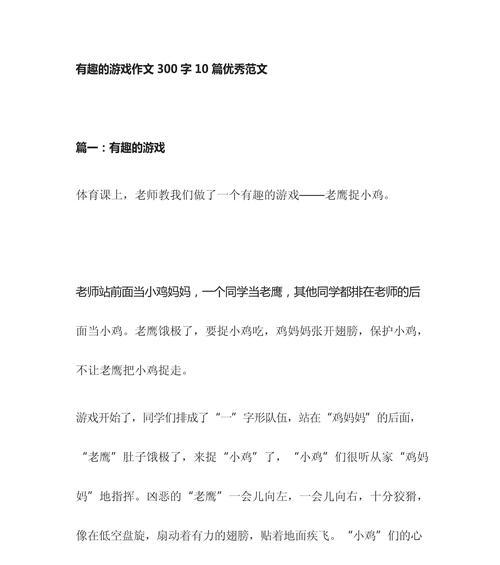 有趣的游戏作文 300 字 10 篇优秀范文

篇一：有趣的游戏

体育课上，老师教我们做了一个有趣的游戏——老鹰捉小鸡。

老师站前面当小鸡妈妈，一个同学当老鹰，其他同学都排在老师的后面当小鸡。老鹰饿极了，要捉小鸡吃，鸡妈妈张开翅膀，保护小鸡，不让老鹰把小鸡捉走。

游戏开始了，同学们排成了“一”字形队伍，站在“鸡妈妈”的后面，“老鹰”肚子饿极了，来捉“小鸡”了，“小鸡”们很听从家“鸡妈妈”地指挥。凶恶的“老鹰”一会儿向左，一会儿向右，十分狡猾，像在低空盘旋，扇动着有力的翅膀，贴着地面疾飞。“小鸡”们的心